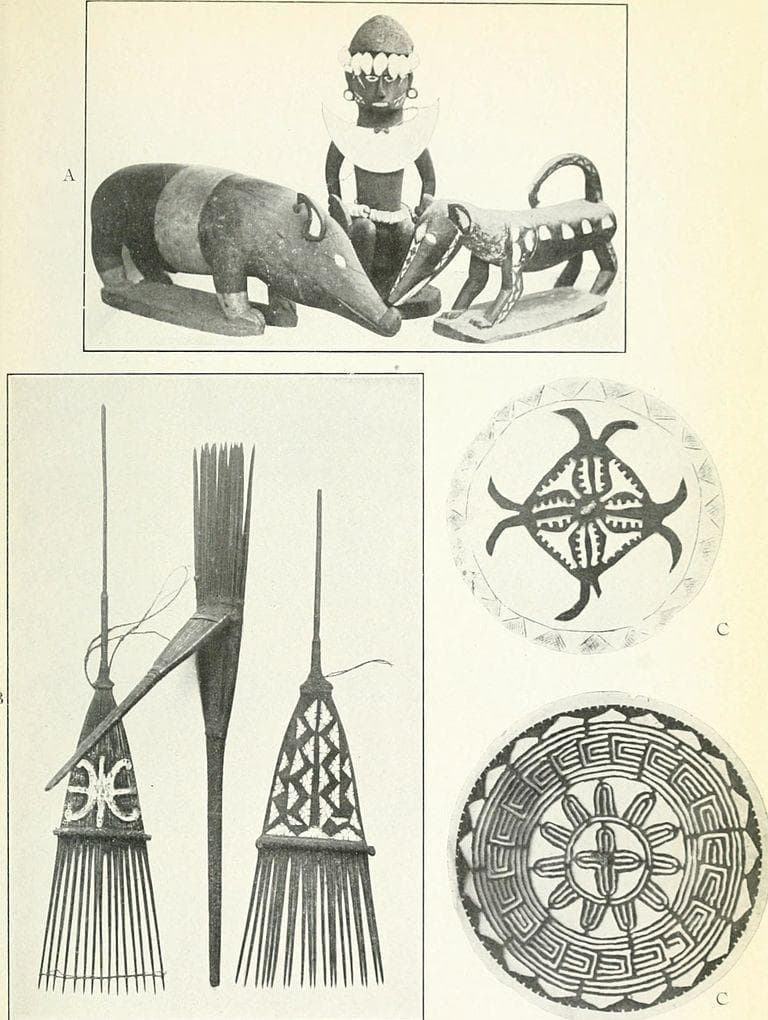 A

B

C

C